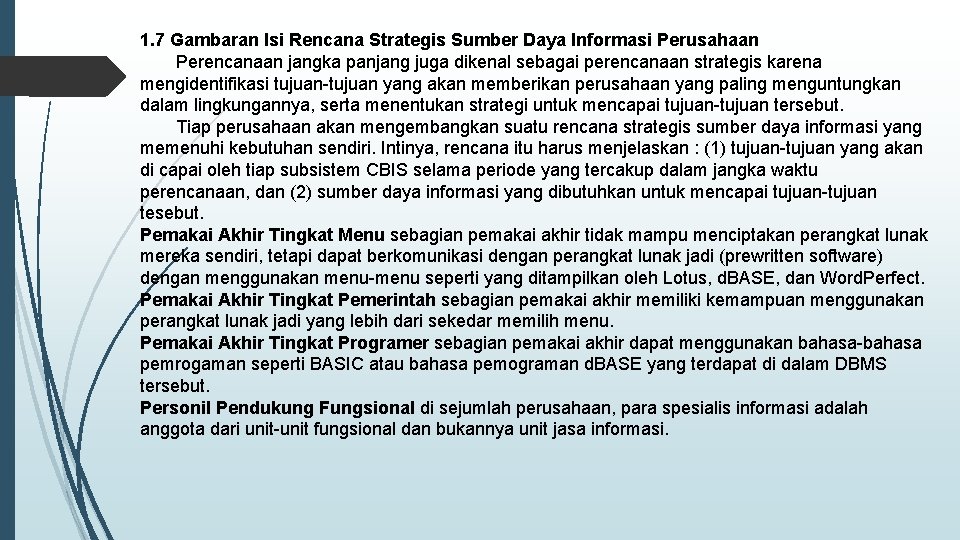 1.7 Gambaran Isi Rencana Strategis Sumber Daya Informasi Perusahaan

Perencanaan jangka panjang juga dikenal sebagai perencanaan strategis karena mengidentifikasi tujuan-tujuan yang akan memberikan perusahaan yang paling menguntungkan dalam lingkungannya, serta menentukan strategi untuk mencapai tujuan-tujuan tersebut.

Tiap perusahaan akan mengembangkan suatu rencana strategis sumber daya informasi yang memenuhi kebutuhan sendiri. Intinya, rencana itu harus menjelaskan : (1) tujuan-tujuan yang akan di capai oleh tiap subsistem CBIS selama periode yang tercakup dalam jangka waktu perencanaan, dan (2) sumber daya informasi yang dibutuhkan untuk mencapai tujuan-tujuan tesebut.

Pemakai Akhir Tingkat Menu sebagian pemakai akhir tidak mampu menciptakan perangkat lunak mereka sendiri, tetapi dapat berkomunikasi dengan perangkat lunak jadi (prewritten software) dengan menggunakan menu-menu seperti yang ditampilkan oleh Lotus, dBASE, dan WordPerfect.

Pemakai Akhir Tingkat Pemerintah sebagian pemakai akhir memiliki kemampuan menggunakan perangkat lunak jadi yang lebih dari sekedar memilih menu.

Pemakai Akhir Tingkat Programer sebagian pemakai akhir dapat menggunakan bahasa-bahasa pemrogaman seperti BASIC atau bahasa pemograman dBASE yang terdapat di dalam DBMS tersebut.

Personil Pendukung Fungsional di sejumlah perusahaan, para spesialis informasi adalah anggota dari unit-unit fungsional dan bukannya unit jasa informasi.